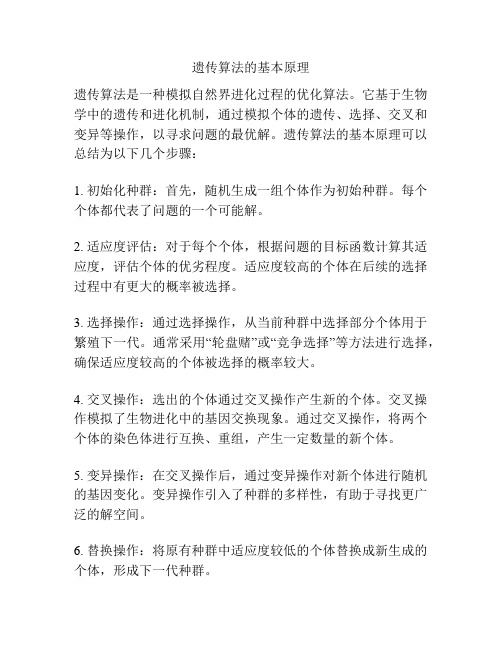 遗传算法的基本原理

遗传算法是一种模拟自然界进化过程的优化算法。它基于生物学中的遗传和进化机制，通过模拟个体的遗传、选择、交叉和变异等操作，以寻求问题的最优解。遗传算法的基本原理可以总结为以下几个步骤：

1. 初始化种群：首先，随机生成一组个体作为初始种群。每个个体都代表了问题的一个可能解。

2. 适应度评估：对于每个个体，根据问题的目标函数计算其适应度，评估个体的优劣程度。适应度较高的个体在后续的选择过程中有更大的概率被选择。

3. 选择操作：通过选择操作，从当前种群中选择部分个体用于繁殖下一代。通常采用“轮盘赌”或“竞争选择”等方法进行选择，确保适应度较高的个体被选择的概率较大。

4. 交叉操作：选出的个体通过交叉操作产生新的个体。交叉操作模拟了生物进化中的基因交换现象。通过交叉操作，将两个个体的染色体进行互换、重组，产生一定数量的新个体。

5. 变异操作：在交叉操作后，通过变异操作对新个体进行随机的基因变化。变异操作引入了种群的多样性，有助于寻找更广泛的解空间。

6. 替换操作：将原有种群中适应度较低的个体替换成新生成的个体，形成下一代种群。